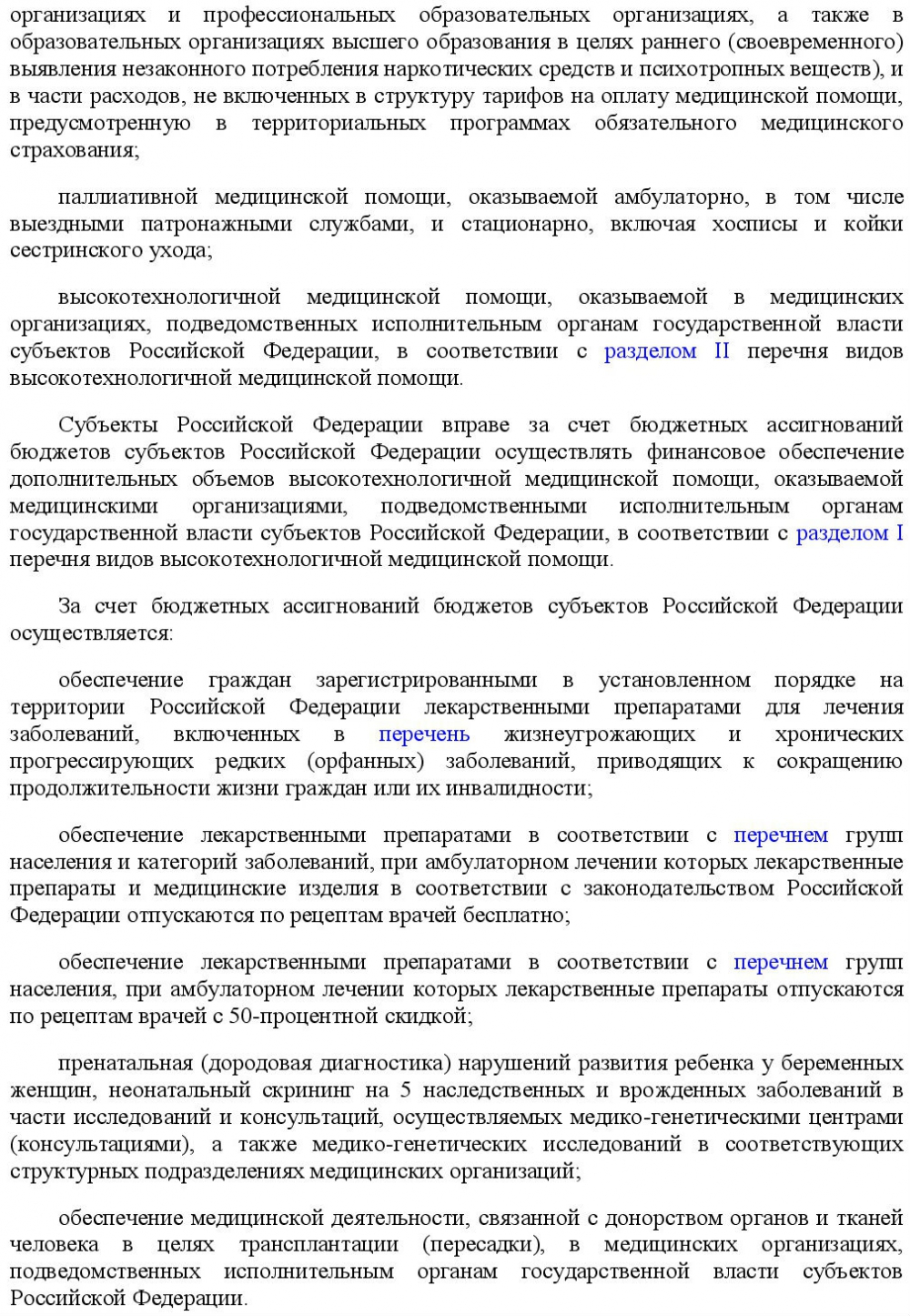 организациях и профессиональных образовательных организациях, а также в образовательных организациях высшего образования в целях раннего (своевременного) выявления незаконного потребления наркотических средств и психотропных веществ), и в части расходов, не включенных в структуру тарифов на оплату медицинской помощи, предусмотренную в территориальных программах обязательного медицинского страхования;

паллиативной медицинской помощи, оказываемой амбулаторно, в том числе выездными патронажными службами, и стационарно, включая хосписы и койки сестринского ухода;

высокотехнологичной медицинской помощи, оказываемой в медицинских организациях, подведомственных исполнительным органам государственной власти субъектов Российской Федерации, в соответствии с разделом II перечня видов высокотехнологичной медицинской помощи.

Субъекты Российской Федерации вправе за счет бюджетных ассигнований бюджетов субъектов Российской Федерации осуществлять финансовое обеспечение дополнительных объемов высокотехнологичной медицинской помощи, оказываемой медицинскими организациями, подведомственными исполнительным органам государственной власти субъектов Российской Федерации, в соответствии с разделом I перечня видов высокотехнологичной медицинской помощи.

За счет бюджетных ассигнований бюджетов субъектов Российской Федерации осуществляется:

обеспечение граждан зарегистрированными в установленном порядке на территории Российской Федерации лекарственными препаратами для лечения заболеваний, включенных в перечень жизнеугрожающих и хронических прогрессирующих редких (орфанных) заболеваний, приводящих к сокращению продолжительности жизни граждан или их инвалидности;

обеспечение лекарственными препаратами в соответствии с перечнем групп населения и категорий заболеваний, при амбулаторном лечении которых лекарственные препараты и медицинские изделия в соответствии с законодательством Российской Федерации отпускаются по рецептам врачей бесплатно;

обеспечение лекарственными препаратами в соответствии с перечнем групп населения, при амбулаторном лечении которых лекарственные препараты отпускаются по рецептам врачей с 50-процентной скидкой;

пренатальная (дородовая диагностика) нарушений развития ребенка у беременных женщин, неонатальный скрининг на 5 наследственных и врожденных заболеваний в части исследований и консультаций, осуществляемых медико-генетическими центрами (консультациями), а также медико-генетических исследований в соответствующих структурных подразделениях медицинских организаций;

обеспечение медицинской деятельности, связанной с донорством органов и тканей человека в целях трансплантации (пересадки), в медицинских организациях, подведомственных исполнительным органам государственной власти субъектов Российской Федерации.